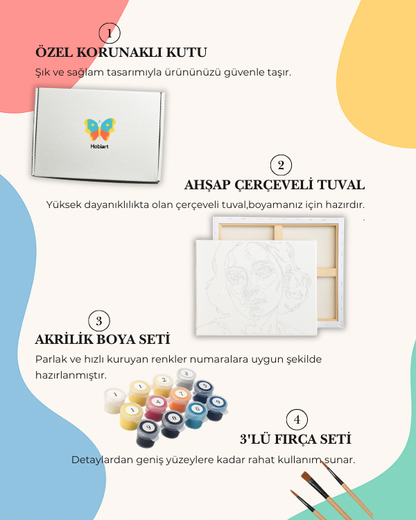 1

ÖZEL KORUNAKLI KUTU

Şık ve sağlam tasarımıyla ürününüzü güvenle taşır.

Hobiart

2

AHŞAP ÇERÇEVELİ TUVAL

Yüksek dayanıklılıkta olan çerçeveli tuval,boyamanız için hazırdır.

3

AKRİLİK BOYA SETİ

Parlak ve hızlı kuruyan renkler numaralara uygun şekilde hazırlanmıştır.

4

3'LÜ FIRÇA SETİ

Detaylardan geniş yüzeylere kadar rahat kullanım sunar.